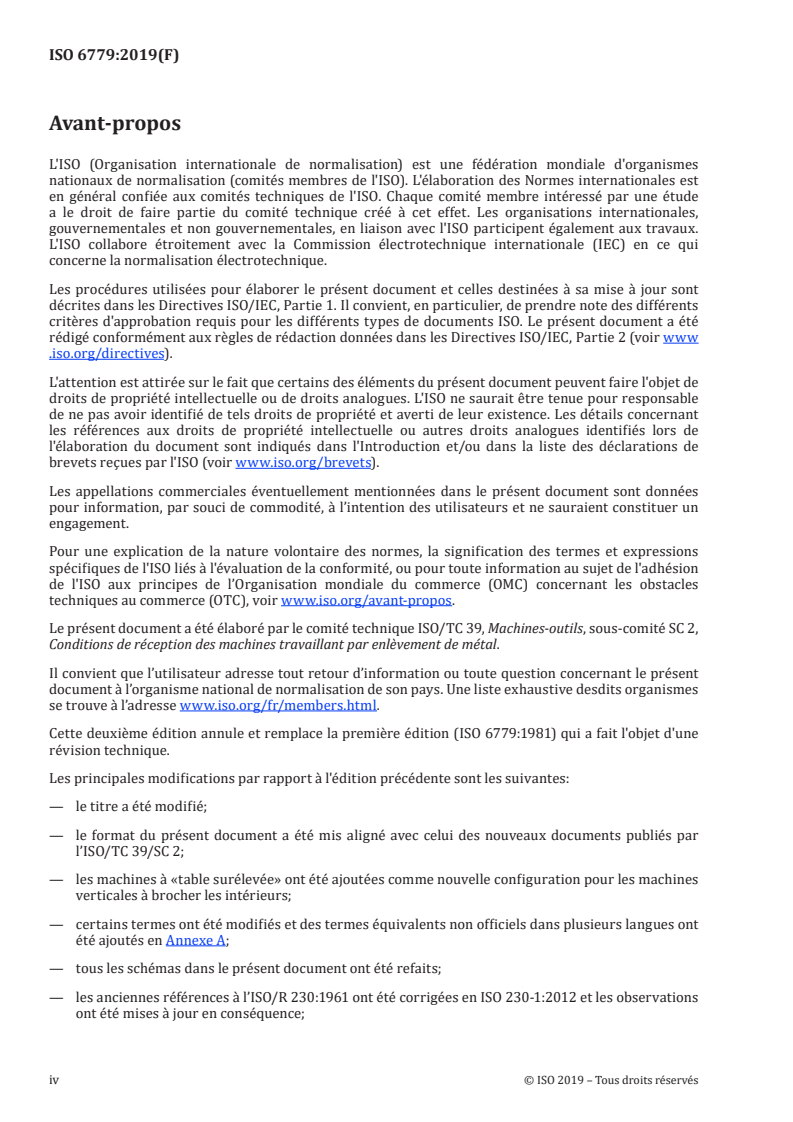 ISO 6779:2019(F)

Avant-propos

L'ISO (Organisation internationale de normalisation) est une fédération mondiale d'organismes nationaux de normalisation (comités membres de l'ISO). L'élaboration des Normes internationales est en général confiée aux comités techniques de l'ISO. Chaque comité membre intéressé par une étude a le droit de faire partie du comité technique créé à cet effet. Les organisations internationales, gouvernementales et non gouvernementales, en liaison avec l'ISO participent également aux travaux. L'ISO collabore étroitement avec la Commission électrotechnique internationale (IEC) en ce qui concerne la normalisation électrotechnique.

Les procédures utilisées pour élaborer le présent document et celles destinées à sa mise à jour sont décrites dans les Directives ISO/IEC, Partie 1. Il convient, en particulier, de prendre note des différents critères d'approbation requis pour les différents types de documents ISO. Le présent document a été rédigé conformément aux règles de rédaction données dans les Directives ISO/IEC, Partie 2 (voir www.iso.org/directives).

L'attention est attirée sur le fait que certains des éléments du présent document peuvent faire l'objet de droits de propriété intellectuelle ou de droits analogues. L'ISO ne saurait être tenue pour responsable de ne pas avoir identifié de tels droits de propriété et averti de leur existence. Les détails concernant les références aux droits de propriété intellectuelle ou autres droits analogues identifiés lors de l'élaboration du document sont indiqués dans l'Introduction et/ou dans la liste des déclarations de brevets reçues par l'ISO (voir www.iso.org/brevets).

Les appellations commerciales éventuellement mentionnées dans le présent document sont données pour information, par souci de commodité, à l'intention des utilisateurs et ne sauraient constituer un engagement.

Pour une explication de la nature volontaire des normes, la signification des termes et expressions spécifiques de l'ISO liés à l'évaluation de la conformité, ou pour toute information au sujet de l'adhésion de l'ISO aux principes de l'Organisation mondiale du commerce (OMC) concernant les obstacles techniques au commerce (OTC), voir www.iso.org/avant-propos.

Le présent document a été élaboré par le comité technique ISO/TC 39, Machines-outils, sous-comité SC 2, Conditions de réception des machines travaillant par enlèvement de métal.

Il convient que l'utilisateur adresse tout retour d'information ou toute question concernant le présent document à l'organisme national de normalisation de son pays. Une liste exhaustive desdits organismes se trouve à l'adresse www.iso.org/fr/members.html.

Cette deuxième édition annule et remplace la première édition (ISO 6779:1981) qui a fait l'objet d'une révision technique.

Les principales modifications par rapport à l'édition précédente sont les suivantes:

— le titre a été modifié;

— le format du présent document a été mis aligné avec celui des nouveaux documents publiés par l'ISO/TC 39/SC 2;

— les machines à «table surélevée» ont été ajoutées comme nouvelle configuration pour les machines verticales à brocher les intérieurs;

— certains termes ont été modifiés et des termes équivalents non officiels dans plusieurs langues ont été ajoutés en Annexe A;

— tous les schémas dans le présent document ont été refaits;

— les anciennes références à l'ISO/R 230:1961 ont été corrigées en ISO 230-1:2012 et les observations ont été mises à jour en conséquence;

iv © ISO 2019 – Tous droits réservés